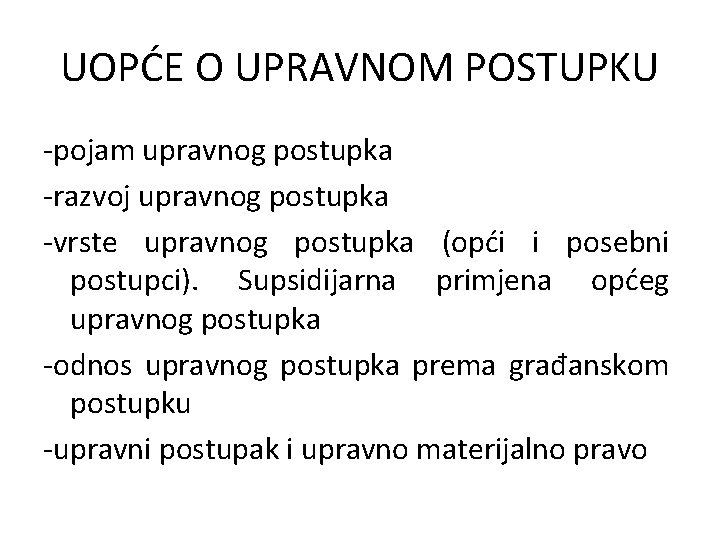 UOPĆE O UPRAVNOM POSTUPKU

-pojam upravnog postupka

-razvoj upravnog postupka

-vrste upravnog postupka (opći i posebni postupci). Supsidijarna primjena općeg upravnog postupka

-odnos upravnog postupka prema građanskom postupku

-upravni postupak i upravno materijalno pravo